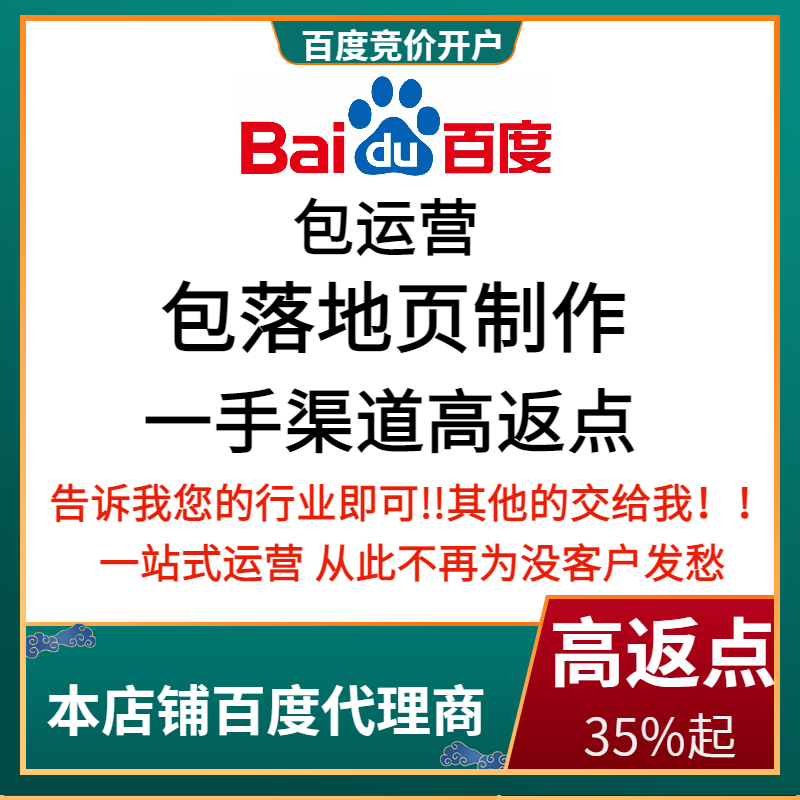 百度竞价开户

Bai du 百度

包运营

包落地页制作

一手渠道高返点

告诉我您的行业即可!!其他的交给我！！

一站式运营 从此不再为没客户发愁

本店铺百度代理商

高返点

35%起